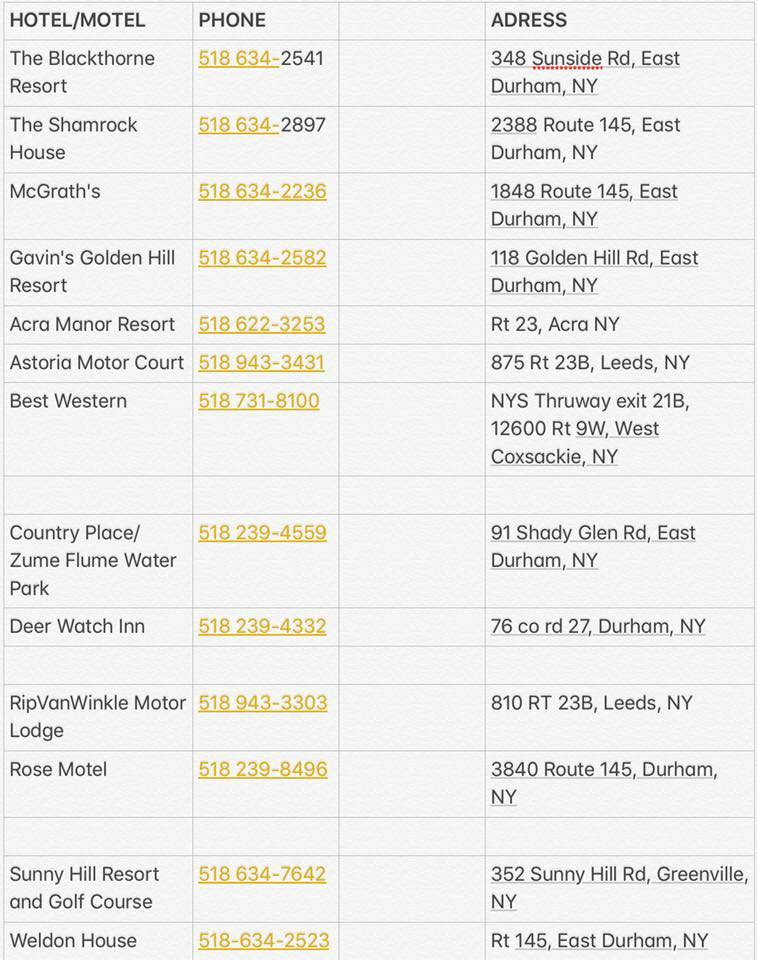 | HOTEL/MOTEL | PHONE | | ADRESS |
|---|---|---|---|
| The Blackthorne Resort | 518 634-2541 | | 348 Sunside Rd, East Durham, NY |
| The Shamrock House | 518 634-2897 | | 2388 Route 145, East Durham, NY |
| McGrath's | 518 634-2236 | | 1848 Route 145, East Durham, NY |
| Gavin's Golden Hill Resort | 518 634-2582 | | 118 Golden Hill Rd, East Durham, NY |
| Acra Manor Resort | 518 622-3253 | | Rt 23, Acra NY |
| Astoria Motor Court | 518 943-3431 | | 875 Rt 23B, Leeds, NY |
| Best Western | 518 731-8100 | | NYS Thruway exit 21B, 12600 Rt 9W, West Coxsackie, NY |
| | | | |
| Country Place/ Zume Flume Water Park | 518 239-4559 | | 91 Shady Glen Rd, East Durham, NY |
| Deer Watch Inn | 518 239-4332 | | 76 co rd 27, Durham, NY |
| | | | |
| RipVanWinkle Motor Lodge | 518 943-3303 | | 810 RT 23B, Leeds, NY |
| Rose Motel | 518 239-8496 | | 3840 Route 145, Durham, NY |
| | | | |
| Sunny Hill Resort and Golf Course | 518 634-7642 | | 352 Sunny Hill Rd, Greenville, NY |
| Weldon House | 518-634-2523 | | Rt 145, East Durham, NY |